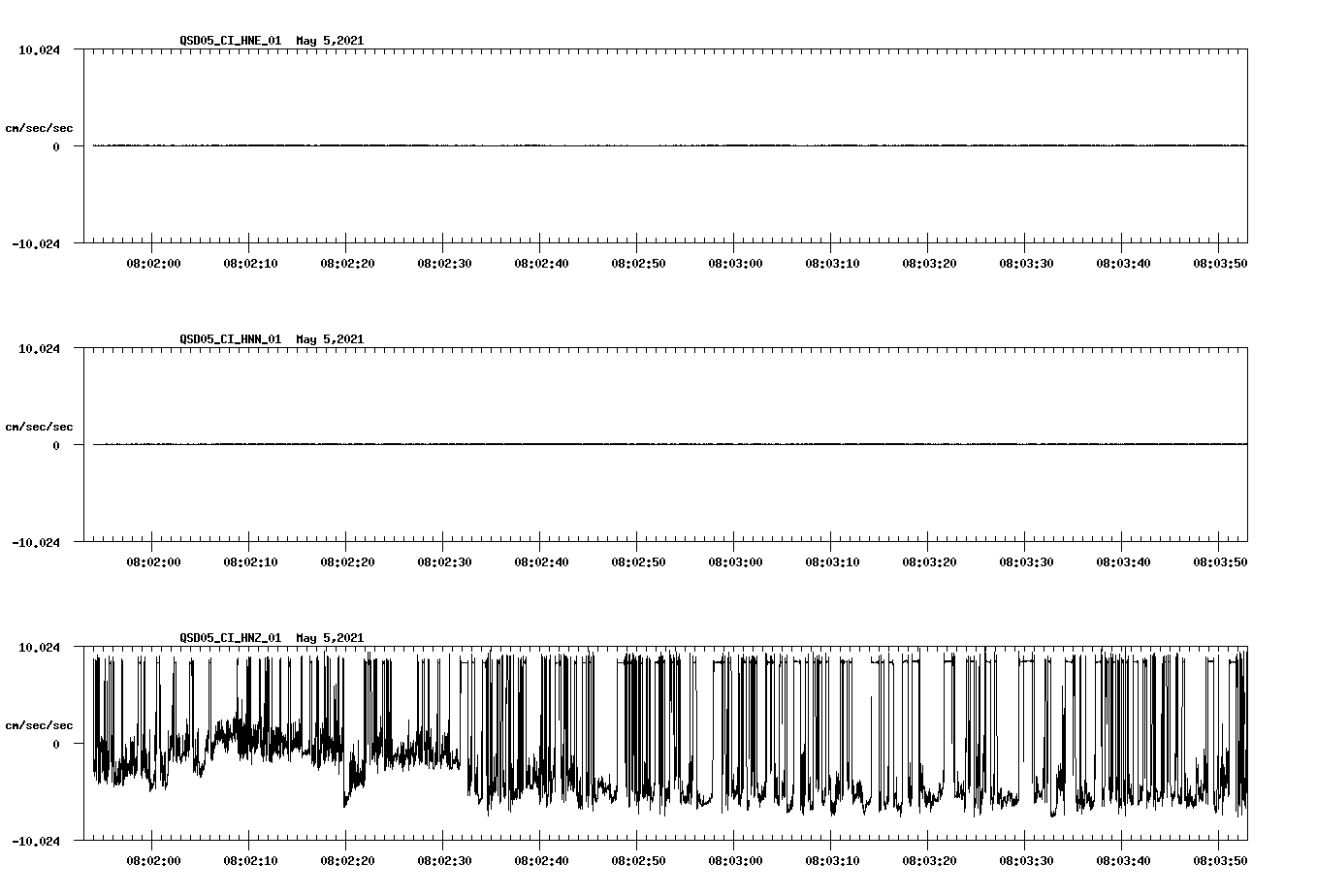 QSD05_CI_HNE_01 May 5,2021

10.024

cm/sec/sec

0

-10.024

08:02:00 08:02:10 08:02:20 08:02:30 08:02:40 08:02:50 08:03:00 08:03:10 08:03:20 08:03:30 08:03:40 08:03:50

QSD05_CI_HNN_01 May 5,2021

10.024

cm/sec/sec

0

-10.024

08:02:00 08:02:10 08:02:20 08:02:30 08:02:40 08:02:50 08:03:00 08:03:10 08:03:20 08:03:30 08:03:40 08:03:50

QSD05_CI_HNZ_01 May 5,2021

10.024

cm/sec/sec

0

-10.024

08:02:00 08:02:10 08:02:20 08:02:30 08:02:40 08:02:50 08:03:00 08:03:10 08:03:20 08:03:30 08:03:40 08:03:50